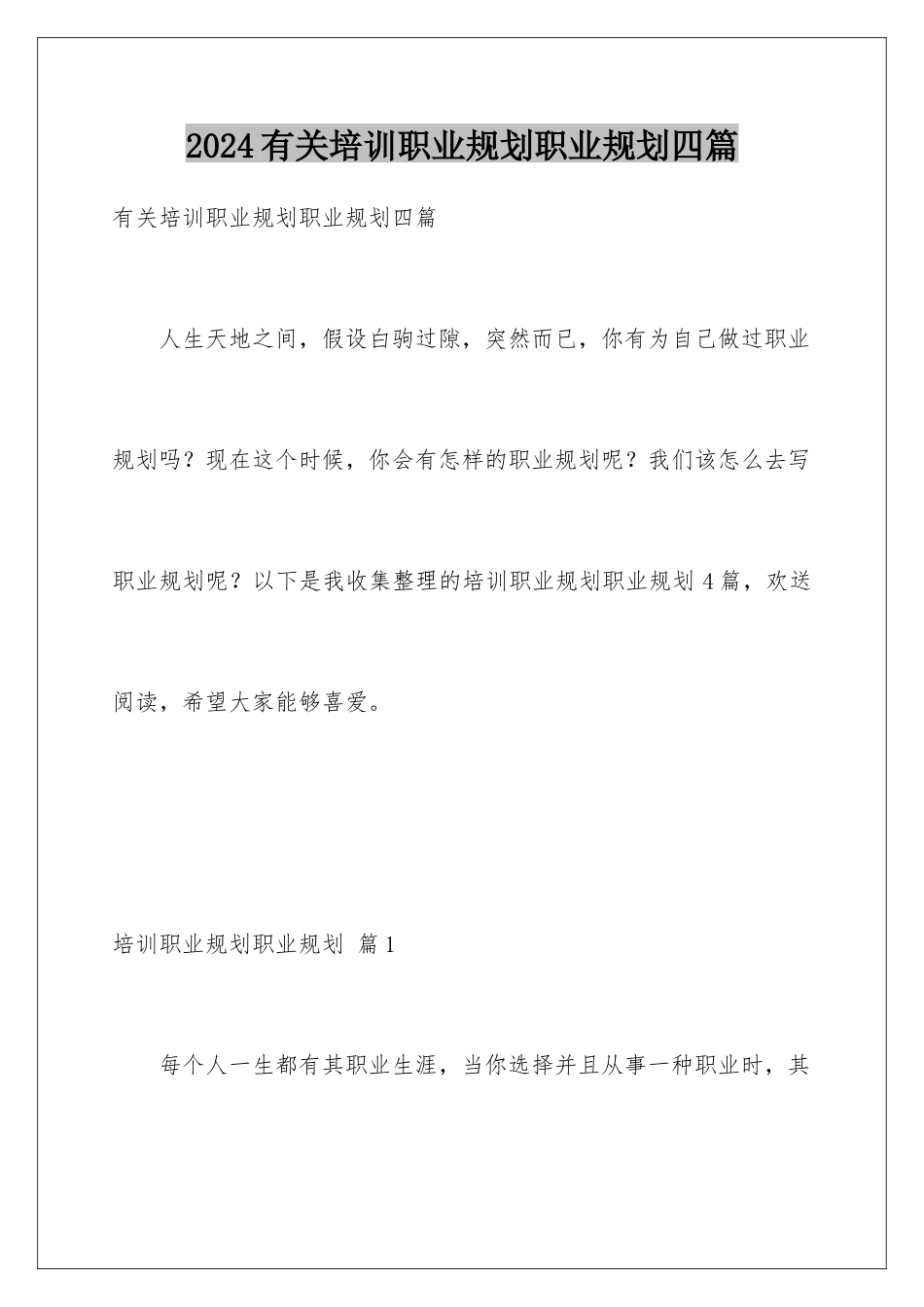 2024有关培训职业规划职业规划四篇

有关培训职业规划职业规划四篇

人生天地之间，假设白驹过隙，突然而已，你有为自己做过职业规划吗？现在这个时候，你会有怎样的职业规划呢？我们该怎么去写职业规划呢？以下是我收集整理的培训职业规划职业规划4篇，欢送阅读，希望大家能够喜爱。

培训职业规划职业规划 篇1

每个人一生都有其职业生涯，当你选择并且从事一种职业时，其